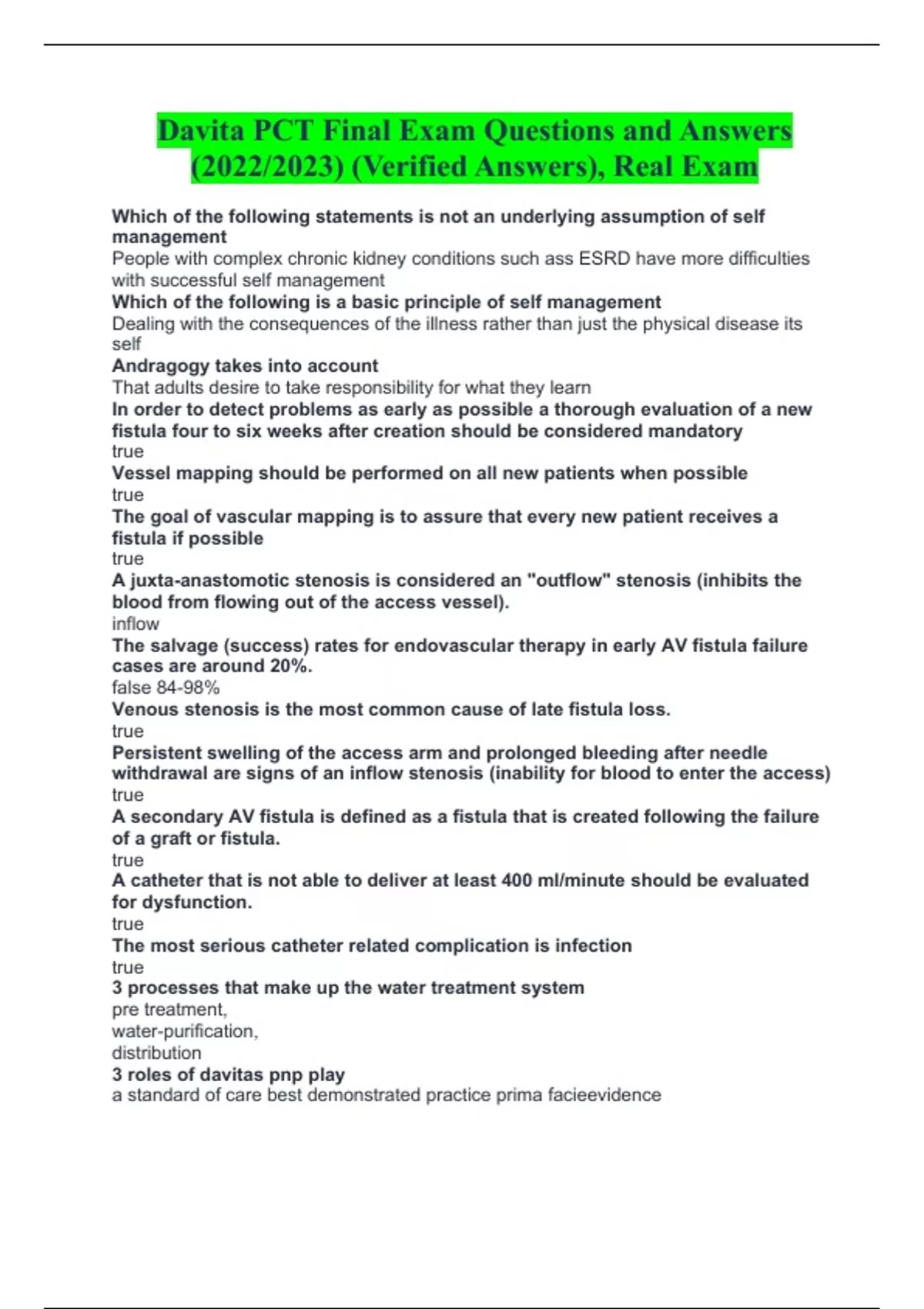 Davita PCT Final Exam Questions and Answers (2022/2023) (Verified Answers), Real Exam

Which of the following statements is not an underlying assumption of self management
People with complex chronic kidney conditions such ass ESRD have more difficulties with successful self management
Which of the following is a basic principle of self management
Dealing with the consequences of the illness rather than just the physical disease its self
Andragogy takes into account
That adults desire to take responsibility for what they learn
In order to detect problems as early as possible a thorough evaluation of a new fistula four to six weeks after creation should be considered mandatory
true
Vessel mapping should be performed on all new patients when possible
true
The goal of vascular mapping is to assure that every new patient receives a fistula if possible
true
A juxta-anastomotic stenosis is considered an "outflow" stenosis (inhibits the blood from flowing out of the access vessel).
inflow
The salvage (success) rates for endovascular therapy in early AV fistula failure cases are around 20%.
false 84-98%
Venous stenosis is the most common cause of late fistula loss.
true
Persistent swelling of the access arm and prolonged bleeding after needle withdrawal are signs of an inflow stenosis (inability for blood to enter the access)
true
A secondary AV fistula is defined as a fistula that is created following the failure of a graft or fistula.
true
A catheter that is not able to deliver at least 400 ml/minute should be evaluated for dysfunction.
true
The most serious catheter related complication is infection
true
3 processes that make up the water treatment system
pre treatment,
water-purification,
distribution
3 roles of davitas pnp play
a standard of care best demonstrated practice prima facieevidence